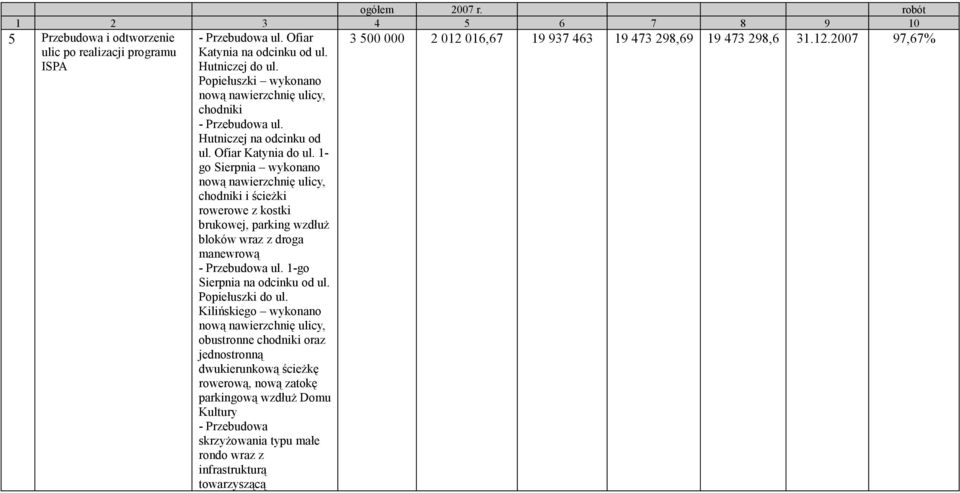 |  |  |  | ogółem | 2007 r. |  |  |  |  | robót |
|---|---|---|---|---|---|---|---|---|---|
| 1 | 2 | 3 | 4 | 5 | 6 | 7 | 8 | 9 | 10 |
| 5 | Przebudowa i odtworzenie ulic po realizacji programu ISPA | - Przebudowa ul. Ofiar Katynia na odcinku od ul. Hutniczej do ul. Popiełuszki – wykonano nową nawierzchnię ulicy, chodniki - Przebudowa ul. Hutniczej na odcinku od ul. Ofiar Katynia do ul. 1-go Sierpnia – wykonano nową nawierzchnię ulicy, chodniki i ścieżki rowerowe z kostki brukowej, parking wzdłuż bloków wraz z droga manewrową - Przebudowa ul. 1-go Sierpnia na odcinku od ul. Popiełuszki do ul. Kilińskiego – wykonano nową nawierzchnię ulicy, obustronne chodniki oraz jednostronną dwukierunkową ścieżkę rowerową, nową zatokę parkingową wzdłuż Domu Kultury - Przebudowa skrzyżowania typu małe rondo wraz z infrastrukturą towarzyszącą | 3 500 000 | 2 012 016,67 | 19 937 463 | 19 473 298,69 | 19 473 298,6 | 31.12.2007 | 97,67% |